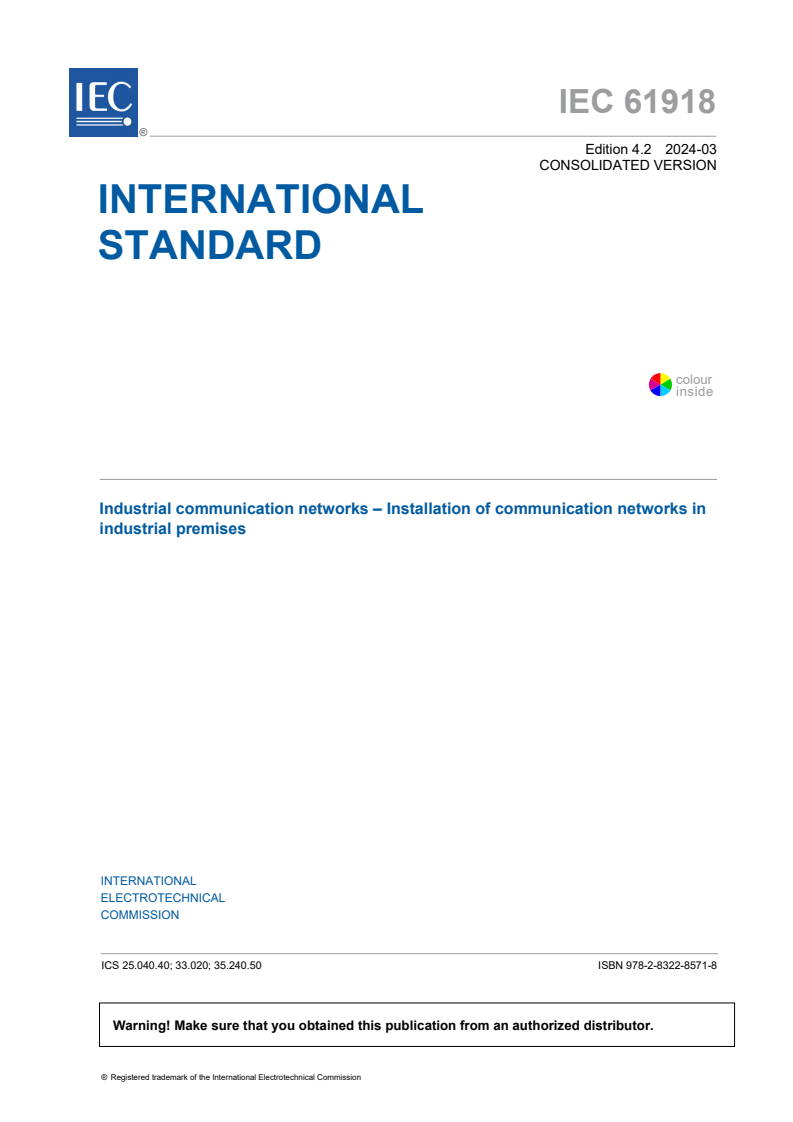 IEC ®

IEC 61918

Edition 4.2 2024-03
CONSOLIDATED VERSION

INTERNATIONAL STANDARD

colour inside

Industrial communication networks – Installation of communication networks in industrial premises

INTERNATIONAL ELECTROTECHNICAL COMMISSION

ICS 25.040.40; 33.020; 35.240.50

ISBN 978-2-8322-8571-8

Warning! Make sure that you obtained this publication from an authorized distributor.

® Registered trademark of the International Electrotechnical Commission